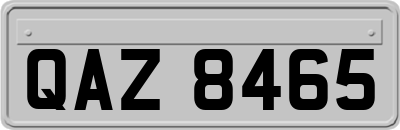 QAZ 8465